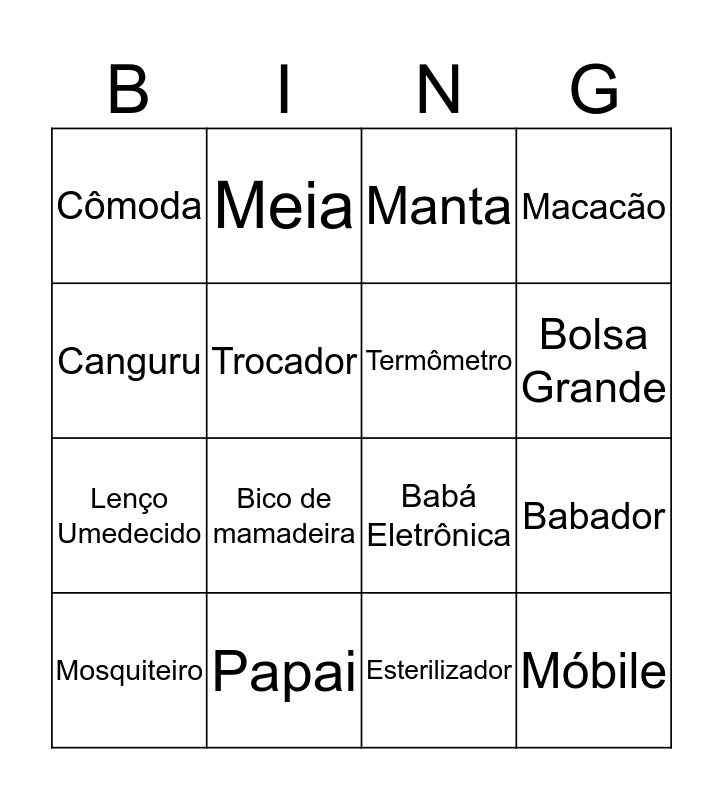 | B | I | N | G |
|---|---|---|---|
| Cômoda | Meia | Manta | Macacão |
| Canguru | Trocador | Termômetro | Bolsa Grande |
| Lenço Umedecido | Bico de mamadeira | Babá Eletrônica | Babador |
| Mosquiteiro | Papai | Esterilizador | Móbile |